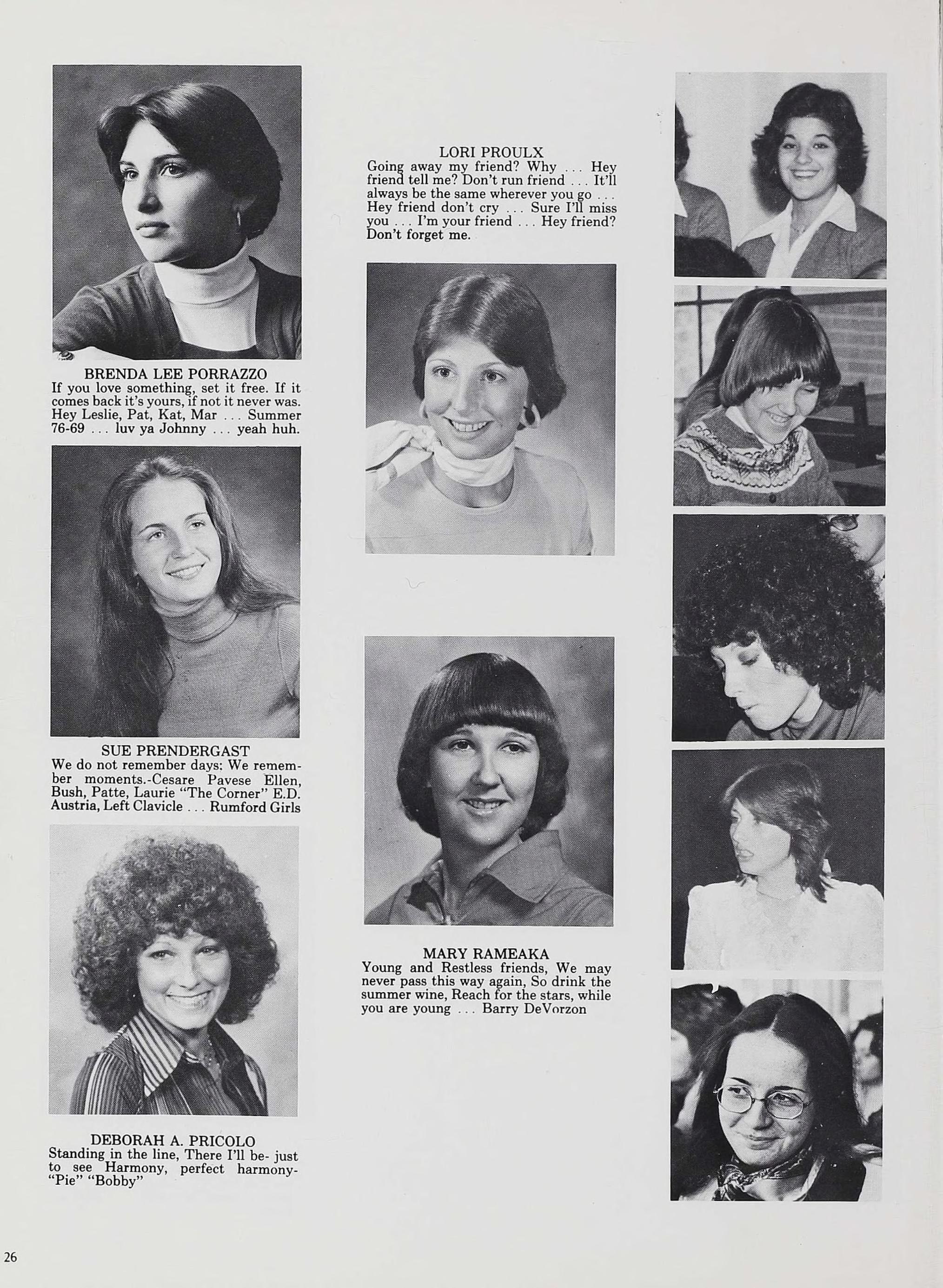 BRENDA LEE PORRAZZO
If you love something, set it free. If it comes back it's yours, if not it never was. Hey Leslie, Pat, Kat, Mar ... Summer 76-69 ... luv ya Johnny ... yeah huh.

SUE PRENDERGAST
We do not remember days: We remember moments.-Cesare Pavese Ellen, Bush, Patte, Laurie "The Corner" E.D. Austria, Left Clavicle ... Rumford Girls

DEBORAH A. PRICOLO
Standing in the line, There I'll be- just to see Harmony, perfect harmony- "Pie" "Bobby"

LORI PROULX
Going away my friend? Why ... Hey friend tell me? Don't run friend ... It'll always be the same wherever you go ... Hey friend don't cry ... Sure I'll miss you ... I'm your friend ... Hey friend? Don't forget me.

MARY RAMEAKA
Young and Restless friends, We may never pass this way again, So drink the summer wine, Reach for the stars, while you are young ... Barry DeVorzon

26